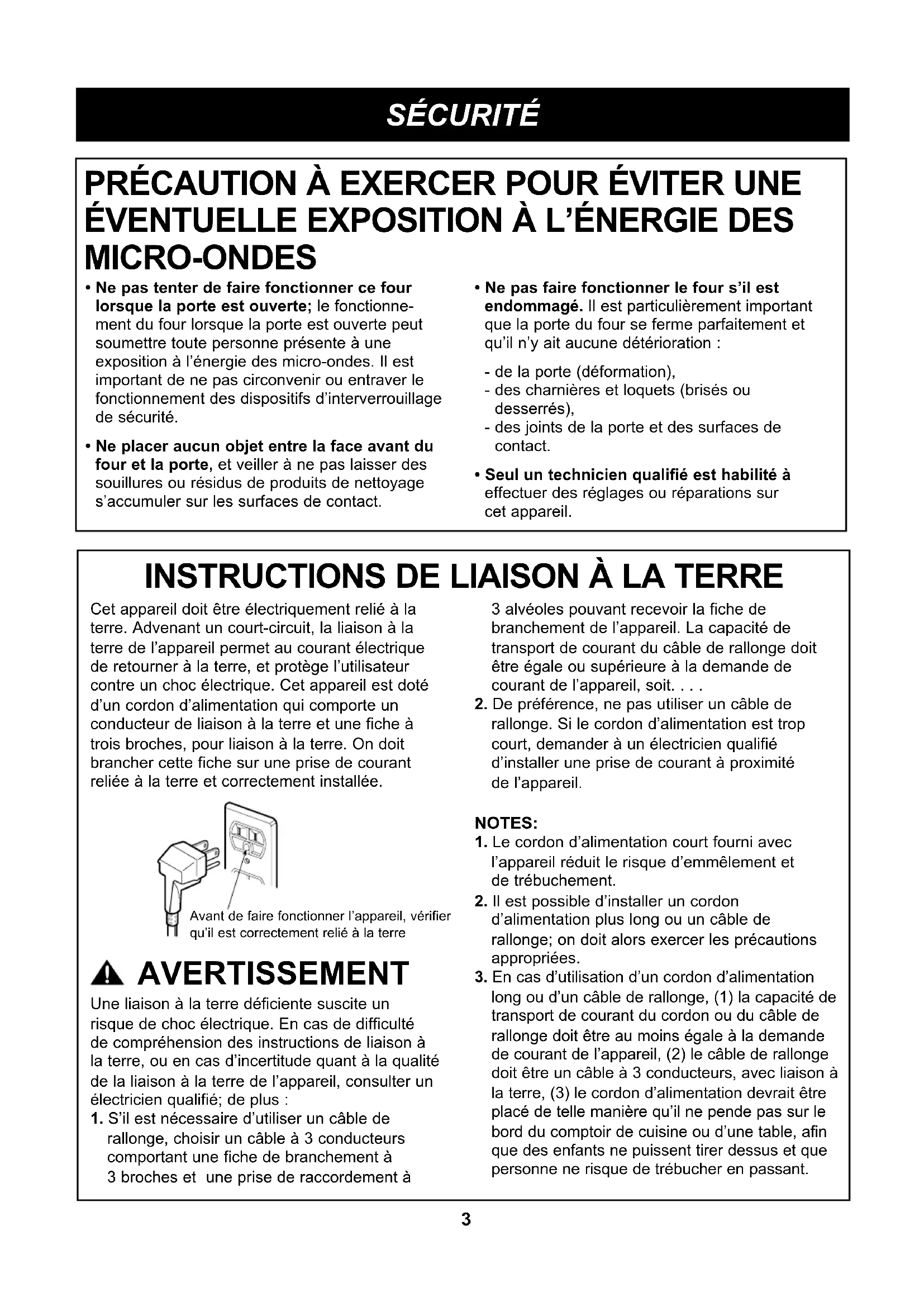 SÉCURITÉ

PRÉCAUTION À EXERCER POUR ÉVITER UNE ÉVENTUELLE EXPOSITION À L'ÉNERGIE DES MICRO-ONDES

• Ne pas tenter de faire fonctionner ce four lorsque la porte est ouverte; le fonctionnement du four lorsque la porte est ouverte peut soumettre toute personne présente à une exposition à l'énergie des micro-ondes. Il est important de ne pas circonvenir ou entraver le fonctionnement des dispositifs d'interverrouillage de sécurité.

• Ne placer aucun objet entre la face avant du four et la porte, et veiller à ne pas laisser des souillures ou résidus de produits de nettoyage s'accumuler sur les surfaces de contact.

• Ne pas faire fonctionner le four s'il est endommagé. Il est particulièrement important que la porte du four se ferme parfaitement et qu'il n'y ait aucune détérioration :

- de la porte (déformation),
- des charnières et loquets (brisés ou desserrés),
- des joints de la porte et des surfaces de contact.

• Seul un technicien qualifié est habilité à effectuer des réglages ou réparations sur cet appareil.

INSTRUCTIONS DE LIAISON À LA TERRE

Cet appareil doit être électriquement relié à la terre. Advenant un court-circuit, la liaison à la terre de l'appareil permet au courant électrique de retourner à la terre, et protège l'utilisateur contre un choc électrique. Cet appareil est doté d'un cordon d'alimentation qui comporte un conducteur de liaison à la terre et une fiche à trois broches, pour liaison à la terre. On doit brancher cette fiche sur une prise de courant reliée à la terre et correctement installée.

Avant de faire fonctionner l'appareil, vérifier qu'il est correctement relié à la terre

AVERTISSEMENT

Une liaison à la terre déficiente suscite un risque de choc électrique. En cas de difficulté de compréhension des instructions de liaison à la terre, ou en cas d'incertitude quant à la qualité de la liaison à la terre de l'appareil, consulter un électricien qualifié; de plus :
1. S'il est nécessaire d'utiliser un câble de rallonge, choisir un câble à 3 conducteurs comportant une fiche de branchement à 3 broches et une prise de raccordement à 3 alvéoles pouvant recevoir la fiche de branchement de l'appareil. La capacité de transport de courant du câble de rallonge doit être égale ou supérieure à la demande de courant de l'appareil, soit. . . .
2. De préférence, ne pas utiliser un câble de rallonge. Si le cordon d'alimentation est trop court, demander à un électricien qualifié d'installer une prise de courant à proximité de l'appareil.

NOTES:
1. Le cordon d'alimentation court fourni avec l'appareil réduit le risque d'emmêlement et de trébuchement.
2. Il est possible d'installer un cordon d'alimentation plus long ou un câble de rallonge; on doit alors exercer les précautions appropriées.
3. En cas d'utilisation d'un cordon d'alimentation long ou d'un câble de rallonge, (1) la capacité de transport de courant du cordon ou du câble de rallonge doit être au moins égale à la demande de courant de l'appareil, (2) le câble de rallonge doit être un câble à 3 conducteurs, avec liaison à la terre, (3) le cordon d'alimentation devrait être placé de telle manière qu'il ne pende pas sur le bord du comptoir de cuisine ou d'une table, afin que des enfants ne puissent tirer dessus et que personne ne risque de trébucher en passant.

3